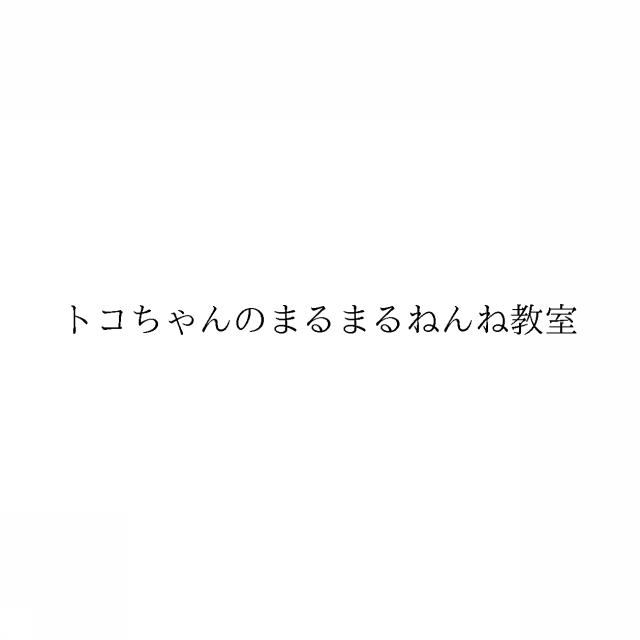 トコちゃんのまるまるねんね教室